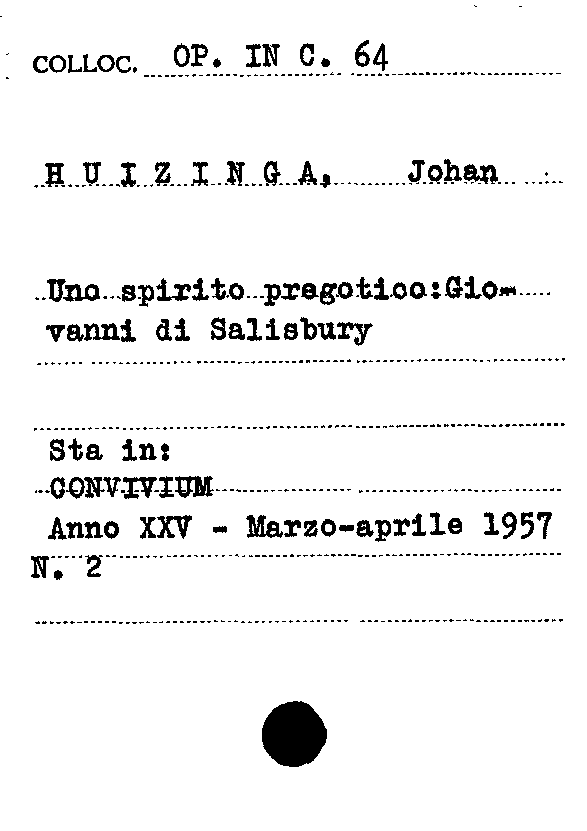 COLLOC. OP. IN C. 64

H U I Z I N G A, Johan

Uno spirito pregotico:Giovanni di Salisbury

Sta in:
CONVIVIUM
Anno XXV - Marzo-aprile 1957
N. 2